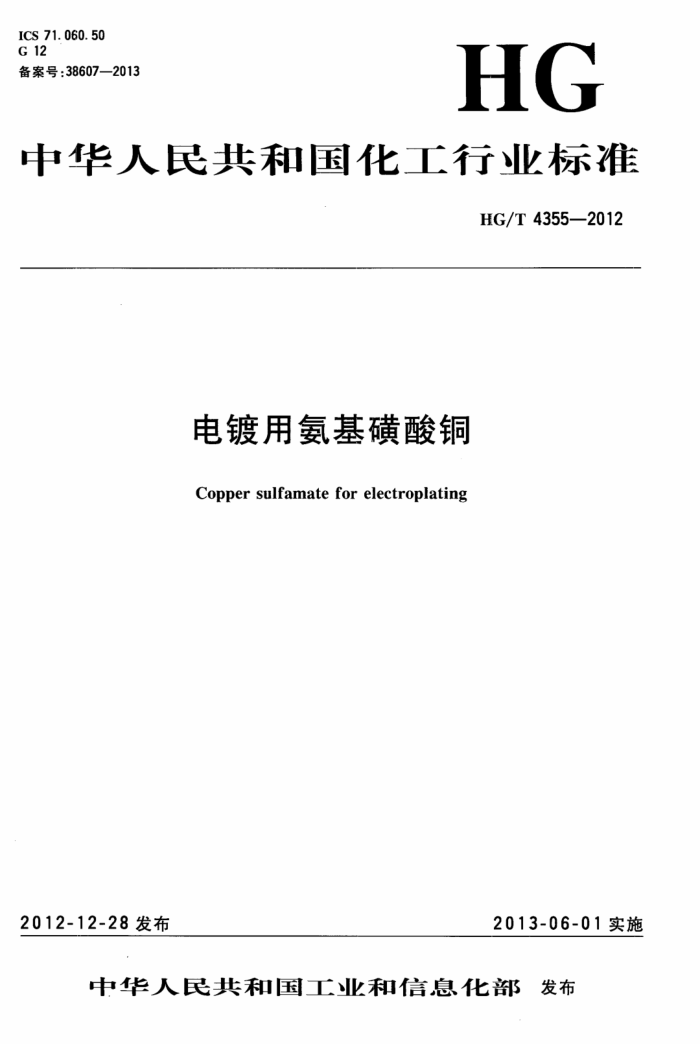 ICS 71.060.50
G 12
备案号:38607—2013

HG

中华人民共和国化工行业标准

HG/T 4355—2012

电镀用氨基磺酸铜

Copper sulfamate for electroplating

2012-12-28 发布

2013-06-01 实施

中华人民共和国工业和信息化部 发布